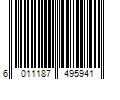 6 011187 495941